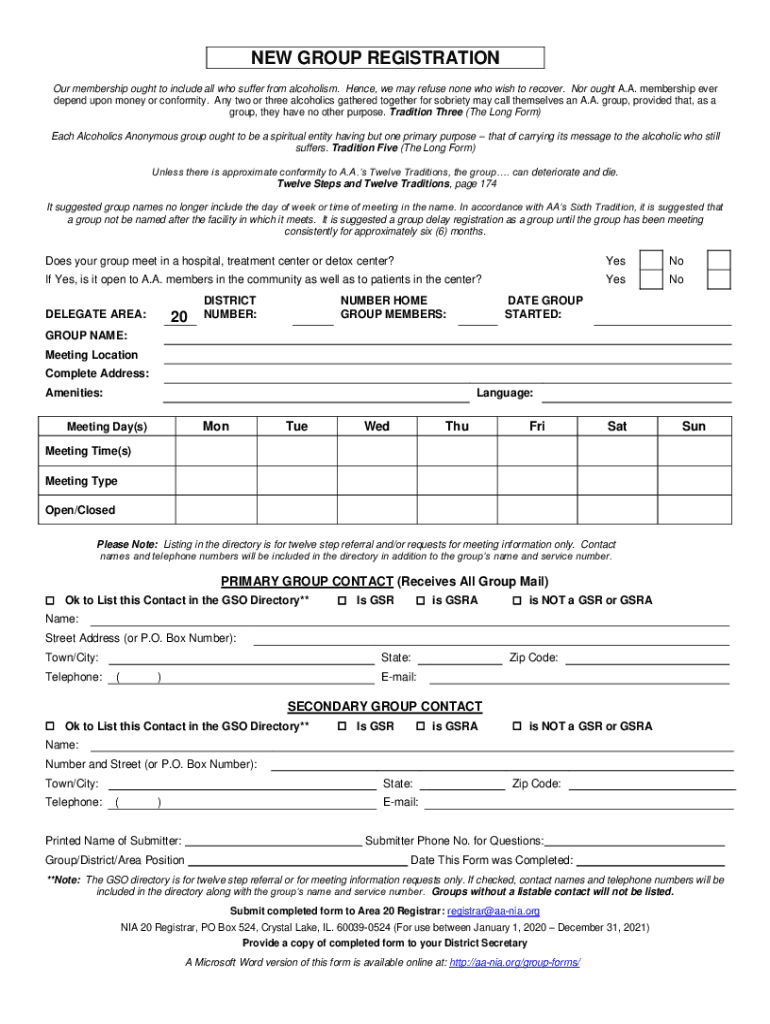 NEW GROUP REGISTRATION

Our membership ought to include all who suffer from alcoholism. Hence, we may refuse none who wish to recover. Nor ought A.A. membership ever depend upon money or conformity. Any two or three alcoholics gathered together for sobriety may call themselves an A.A. group, provided that, as a group, they have no other purpose. Tradition Three (The Long Form)

Each Alcoholics Anonymous group ought to be a spiritual entity having but one primary purpose – that of carrying its message to the alcoholic who still suffers. Tradition Five (The Long Form)

Unless there is approximate conformity to A.A.'s Twelve Traditions, the group…. can deteriorate and die.
Twelve Steps and Twelve Traditions, page 174

It suggested group names no longer include the day of week or time of meeting in the name. In accordance with AA's Sixth Tradition, it is suggested that a group not be named after the facility in which it meets. It is suggested a group delay registration as a group until the group has been meeting consistently for approximately six (6) months.

Does your group meet in a hospital, treatment center or detox center? Yes No
If Yes, is it open to A.A. members in the community as well as to patients in the center? Yes No

DELEGATE AREA: 20 DISTRICT NUMBER: NUMBER HOME GROUP MEMBERS: DATE GROUP STARTED:
GROUP NAME:
Meeting Location
Complete Address:
Amenities: Language:

| Meeting Day(s) | Mon | Tue | Wed | Thu | Fri | Sat | Sun |
|---|---|---|---|---|---|---|---|
| Meeting Time(s) | | | | | | | |
| Meeting Type | | | | | | | |
| Open/Closed | | | | | | | |

Please Note: Listing in the directory is for twelve step referral and/or requests for meeting information only. Contact names and telephone numbers will be included in the directory in addition to the group's name and service number.

PRIMARY GROUP CONTACT (Receives All Group Mail)
☐ Ok to List this Contact in the GSO Directory** ☐ Is GSR ☐ is GSRA ☐ is NOT a GSR or GSRA
Name:
Street Address (or P.O. Box Number):
Town/City: State: Zip Code:
Telephone: ( ) E-mail:

SECONDARY GROUP CONTACT
☐ Ok to List this Contact in the GSO Directory** ☐ Is GSR ☐ is GSRA ☐ is NOT a GSR or GSRA
Name:
Number and Street (or P.O. Box Number):
Town/City: State: Zip Code:
Telephone: ( ) E-mail:

Printed Name of Submitter: Submitter Phone No. for Questions:
Group/District/Area Position Date This Form was Completed:

**Note: The GSO directory is for twelve step referral or for meeting information requests only. If checked, contact names and telephone numbers will be included in the directory along with the group's name and service number. Groups without a listable contact will not be listed.

Submit completed form to Area 20 Registrar: registrar@aa-nia.org
NIA 20 Registrar, PO Box 524, Crystal Lake, IL. 60039-0524 (For use between January 1, 2020 – December 31, 2021)
Provide a copy of completed form to your District Secretary
A Microsoft Word version of this form is available online at: http://aa-nia.org/group-forms/